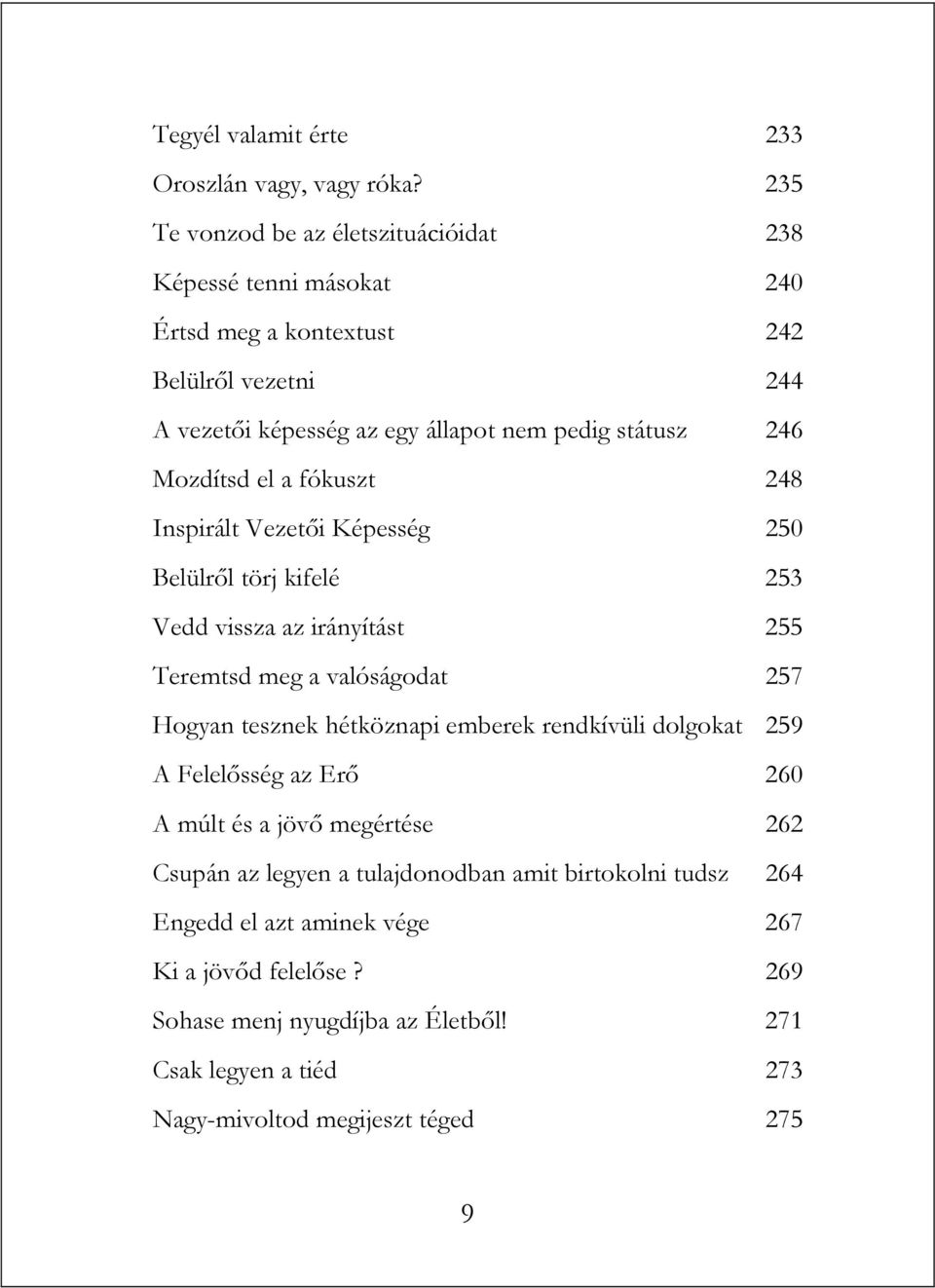 Tegyél valamit érte 233

Oroszlán vagy, vagy róka? 235

Te vonzod be az életszituációidat 238

Képessé tenni másokat 240

Értsd meg a kontextust 242

Belülről vezetni 244

A vezetői képesség az egy állapot nem pedig státusz 246

Mozdítsd el a fókuszt 248

Inspirált Vezetői Képesség 250

Belülről törj kifelé 253

Vedd vissza az irányítást 255

Teremtsd meg a valóságodat 257

Hogyan tesznek hétköznapi emberek rendkívüli dolgokat 259

A Felelősség az Erő 260

A múlt és a jövő megértése 262

Csupán az legyen a tulajdonodban amit birtokolni tudsz 264

Engedd el azt aminek vége 267

Ki a jövőd felelőse? 269

Sohase menj nyugdíjba az Életből! 271

Csak legyen a tiéd 273

Nagy-mivoltod megijeszt téged 275

9